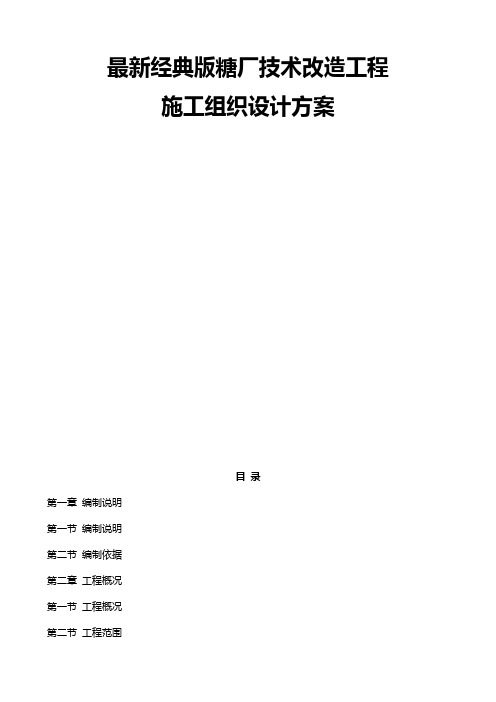 最新经典版糖厂技术改造工程
施工组织设计方案

目 录

第一章 编制说明

第一节 编制说明

第二节 编制依据

第二章 工程概况

第一节 工程概况

第二节 工程范围